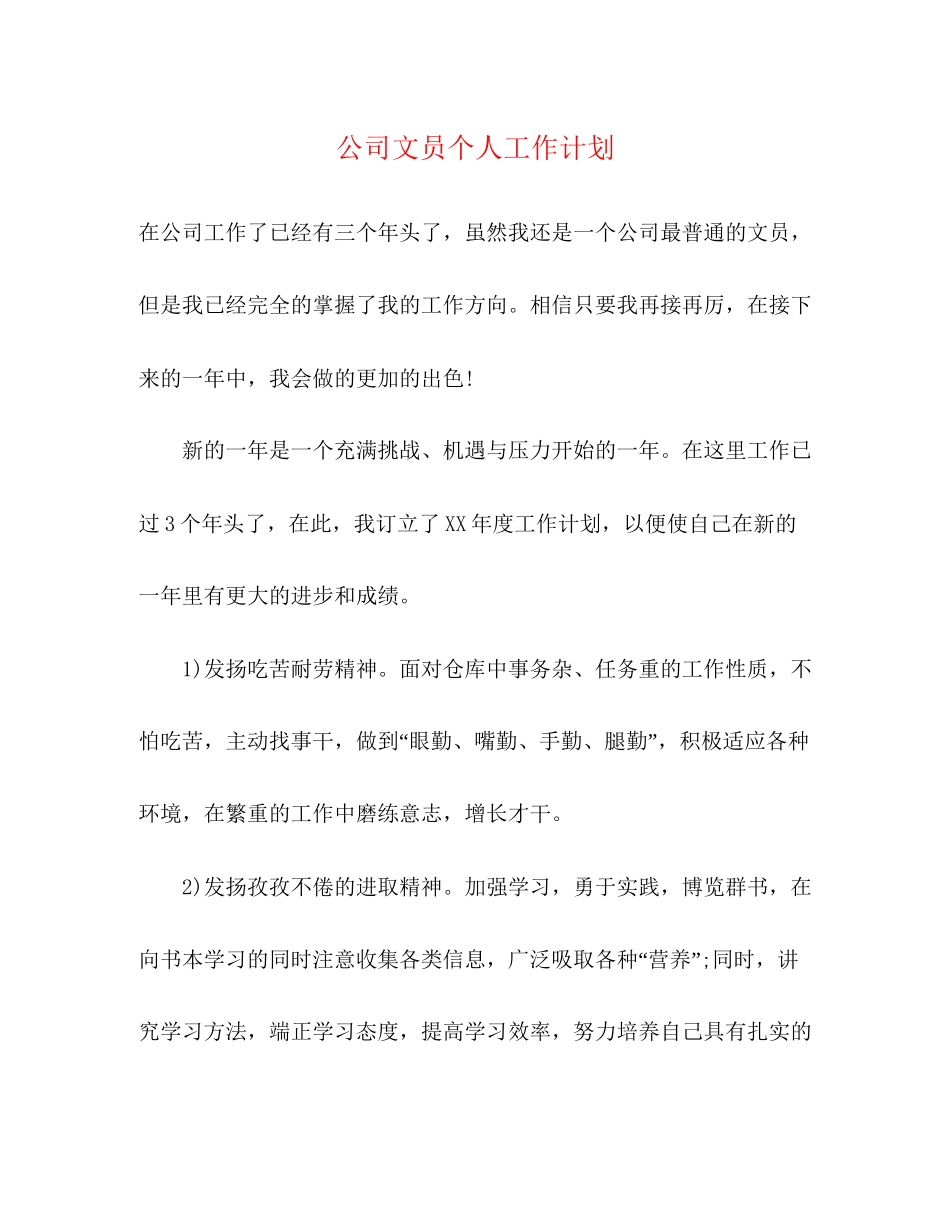 公司文员个人工作计划

在公司工作了已经有三个年头了，虽然我还是一个公司最普通的文员，但是我已经完全的掌握了我的工作方向。相信只要我再接再厉，在接下来的一年中，我会做的更加的出色!

新的一年是一个充满挑战、机遇与压力开始的一年。在这里工作已过3个年头了，在此，我订立了XX年度工作计划，以便使自己在新的一年里有更大的进步和成绩。

1)发扬吃苦耐劳精神。面对仓库中事务杂、任务重的工作性质，不怕吃苦，主动找事干，做到“眼勤、嘴勤、手勤、腿勤”，积极适应各种环境，在繁重的工作中磨练意志，增长才干。

2)发扬孜孜不倦的进取精神。加强学习，勇于实践，博览群书，在向书本学习的同时注意收集各类信息，广泛吸取各种“营养”;同时，讲究学习方法，端正学习态度，提高学习效率，努力培养自己具有扎实的